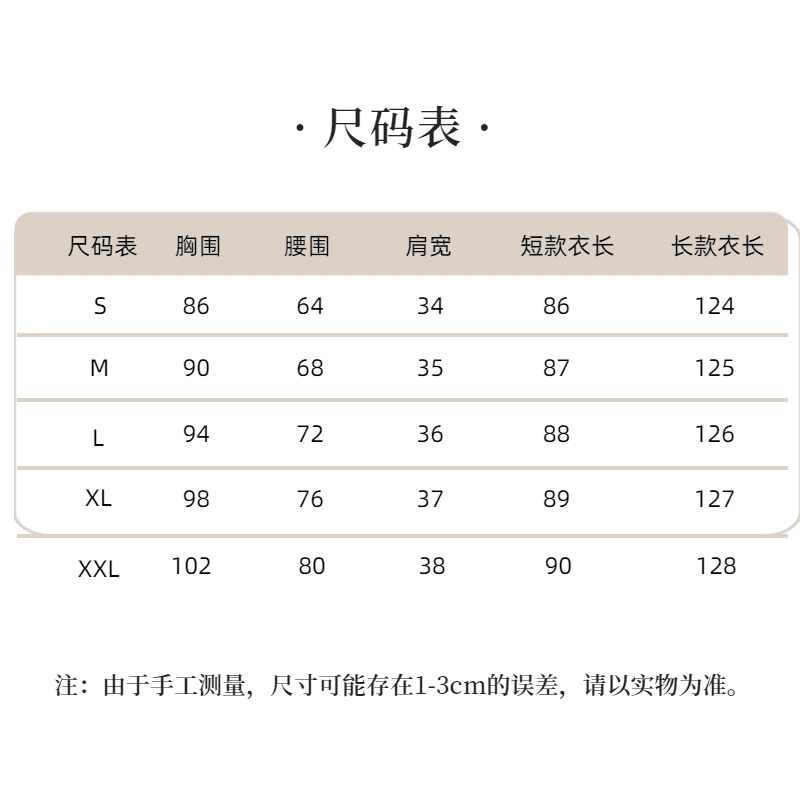 · 尺码表 ·

| 尺码表 | 胸围 | 腰围 | 肩宽 | 短款衣长 | 长款衣长 |
|---|---|---|---|---|---|
| S | 86 | 64 | 34 | 86 | 124 |
| M | 90 | 68 | 35 | 87 | 125 |
| L | 94 | 72 | 36 | 88 | 126 |
| XL | 98 | 76 | 37 | 89 | 127 |
| XXL | 102 | 80 | 38 | 90 | 128 |

注：由于手工测量，尺寸可能存在1-3cm的误差，请以实物为准。